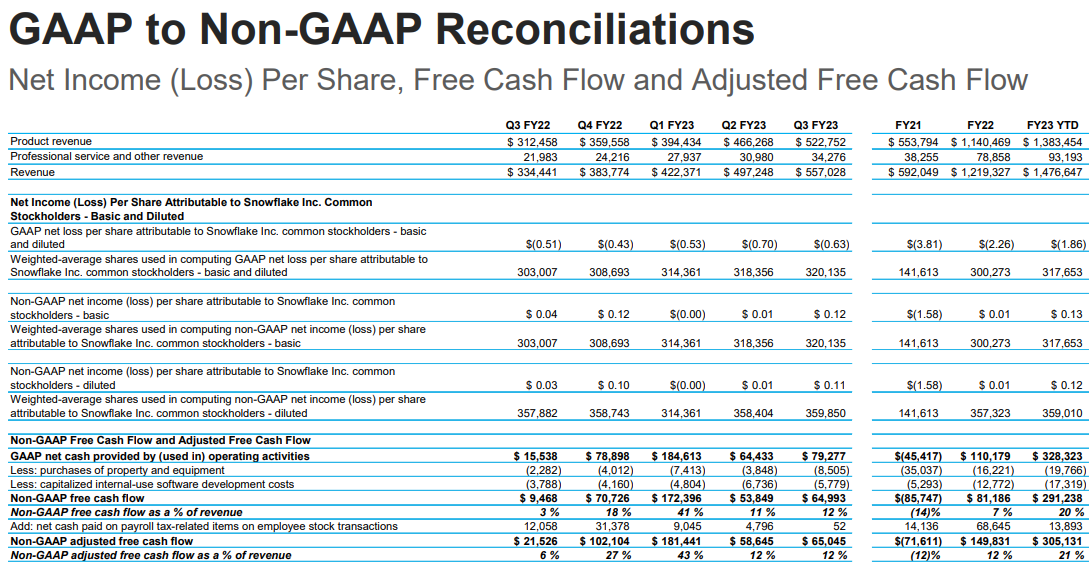 GAAP to Non-GAAP Reconciliations

Net Income (Loss) Per Share, Free Cash Flow and Adjusted Free Cash Flow

| | Q3 FY22 | Q4 FY22 | Q1 FY23 | Q2 FY23 | Q3 FY23 | FY21 | FY22 | FY23 YTD |
|---|---|---|---|---|---|---|---|---|
| Product revenue | \$ 312,458 | \$ 359,558 | \$ 394,434 | \$ 466,268 | \$ 522,752 | \$ 553,794 | \$ 1,140,469 | \$ 1,383,454 |
| Professional service and other revenue | 21,983 | 24,216 | 27,937 | 30,980 | 34,276 | 38,255 | 78,858 | 93,193 |
| Revenue | \$ 334,441 | \$ 383,774 | \$ 422,371 | \$ 497,248 | \$ 557,028 | \$ 592,049 | \$ 1,219,327 | \$ 1,476,647 |
| Net Income (Loss) Per Share Attributable to Snowflake Inc. Common Stockholders - Basic and Diluted | | | | | | | | |
| GAAP net loss per share attributable to Snowflake Inc. common stockholders - basic and diluted | \$(0.51) | \$(0.43) | \$(0.53) | \$(0.70) | \$(0.63) | \$(3.81) | \$(2.26) | \$(1.86) |
| Weighted-average shares used in computing GAAP net loss per share attributable to Snowflake Inc. common stockholders - basic and diluted | 303,007 | 308,693 | 314,361 | 318,356 | 320,135 | 141,613 | 300,273 | 317,653 |
| Non-GAAP net income (loss) per share attributable to Snowflake Inc. common stockholders - basic | \$ 0.04 | \$ 0.12 | \$(0.00) | \$ 0.01 | \$ 0.12 | \$(1.58) | \$ 0.01 | \$ 0.13 |
| Weighted-average shares used in computing non-GAAP net income (loss) per share attributable to Snowflake Inc. common stockholders - basic | 303,007 | 308,693 | 314,361 | 318,356 | 320,135 | 141,613 | 300,273 | 317,653 |
| Non-GAAP net income (loss) per share attributable to Snowflake Inc. common stockholders - diluted | \$ 0.03 | \$ 0.10 | \$(0.00) | \$ 0.01 | \$ 0.11 | \$(1.58) | \$ 0.01 | \$ 0.12 |
| Weighted-average shares used in computing non-GAAP net income (loss) per share attributable to Snowflake Inc. common stockholders - diluted | 357,882 | 358,743 | 314,361 | 358,404 | 359,850 | 141,613 | 357,323 | 359,010 |
| Non-GAAP Free Cash Flow and Adjusted Free Cash Flow | | | | | | | | |
| GAAP net cash provided by (used in) operating activities | \$ 15,538 | \$ 78,898 | \$ 184,613 | \$ 64,433 | \$ 79,277 | \$(45,417) | \$ 110,179 | \$ 328,323 |
| Less: purchases of property and equipment | (2,282) | (4,012) | (7,413) | (3,848) | (8,505) | (35,037) | (16,221) | (19,766) |
| Less: capitalized internal-use software development costs | (3,788) | (4,160) | (4,804) | (6,736) | (5,779) | (5,293) | (12,772) | (17,319) |
| Non-GAAP free cash flow | \$ 9,468 | \$ 70,726 | \$ 172,396 | \$ 53,849 | \$ 64,993 | \$(85,747) | \$ 81,186 | \$ 291,238 |
| Non-GAAP free cash flow as a % of revenue | 3 % | 18 % | 41 % | 11 % | 12 % | (14)% | 7 % | 20 % |
| Add: net cash paid on payroll tax-related items on employee stock transactions | 12,058 | 31,378 | 9,045 | 4,796 | 52 | 14,136 | 68,645 | 13,893 |
| Non-GAAP adjusted free cash flow | \$ 21,526 | \$ 102,104 | \$ 181,441 | \$ 58,645 | \$ 65,045 | \$(71,611) | \$ 149,831 | \$ 305,131 |
| Non-GAAP adjusted free cash flow as a % of revenue | 6 % | 27 % | 43 % | 12 % | 12 % | (12)% | 12 % | 21 % |